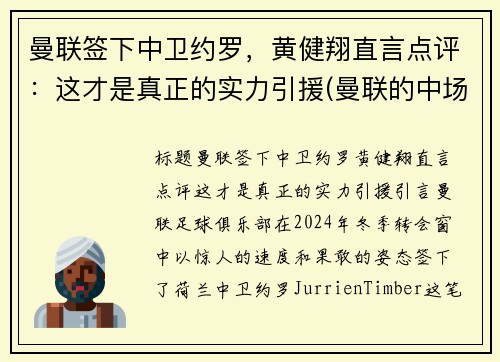 曼联签下中卫约罗，黄健翔直言点评：这才是真正的实力引援(曼联的中场

标题曼联签下中卫约罗黄健翔直言点评这才是真正的实力引援引言曼联足球俱乐部在2024年冬季转会窗中以惊人的速度和果敢的姿态签下了荷兰中卫约罗JurrienTimber这笔